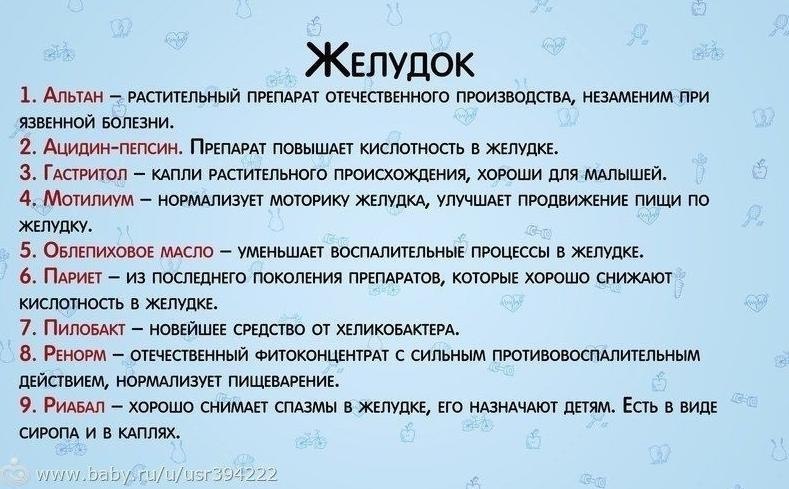 Желудок

1. Альтан – растительный препарат отечественного производства, незаменим при язвенной болезни.
2. Ацидин-пепсин. Препарат повышает кислотность в желудке.
3. Гастритол – капли растительного происхождения, хороши для малышей.
4. Мотилиум – нормализует моторику желудка, улучшает продвижение пищи по желудку.
5. Облепиховое масло – уменьшает воспалительные процессы в желудке.
6. Париет – из последнего поколения препаратов, которые хорошо снижают кислотность в желудке.
7. Пилобакт – новейшее средство от хеликобактера.
8. Ренорм – отечественный фитоконцентрат с сильным противовоспалительным действием, нормализует пищеварение.
9. Риабал – хорошо снимает спазмы в желудке, его назначают детям. Есть в виде сиропа и в каплях.

www.baby.ru/u/usr394222